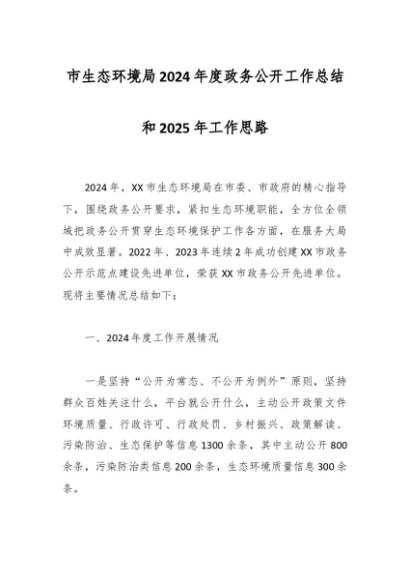 市生态环境局2024年度政务公开工作总结

和2025年工作思路

2024年，XX市生态环境局在市委、市政府的精心指导下，围绕政务公开要求，紧扣生态环境职能，全方位全领域把政务公开贯穿生态环境保护工作各方面，在服务大局中成效显著。2022年、2023年连续2年成功创建XX市政务公开示范点建设先进单位，荣获XX市政务公开先进单位。现将主要情况总结如下：

一、2024年度工作开展情况

一是坚持“公开为常态、不公开为例外”原则，坚持群众百姓关注什么，平台就公开什么，主动公开政策文件环境质量、行政许可、行政处罚、乡村振兴、政策解读、污染防治、生态保护等信息1300余条，其中主动公开800余条，污染防治类信息200余条，生态环境质量信息300余条。